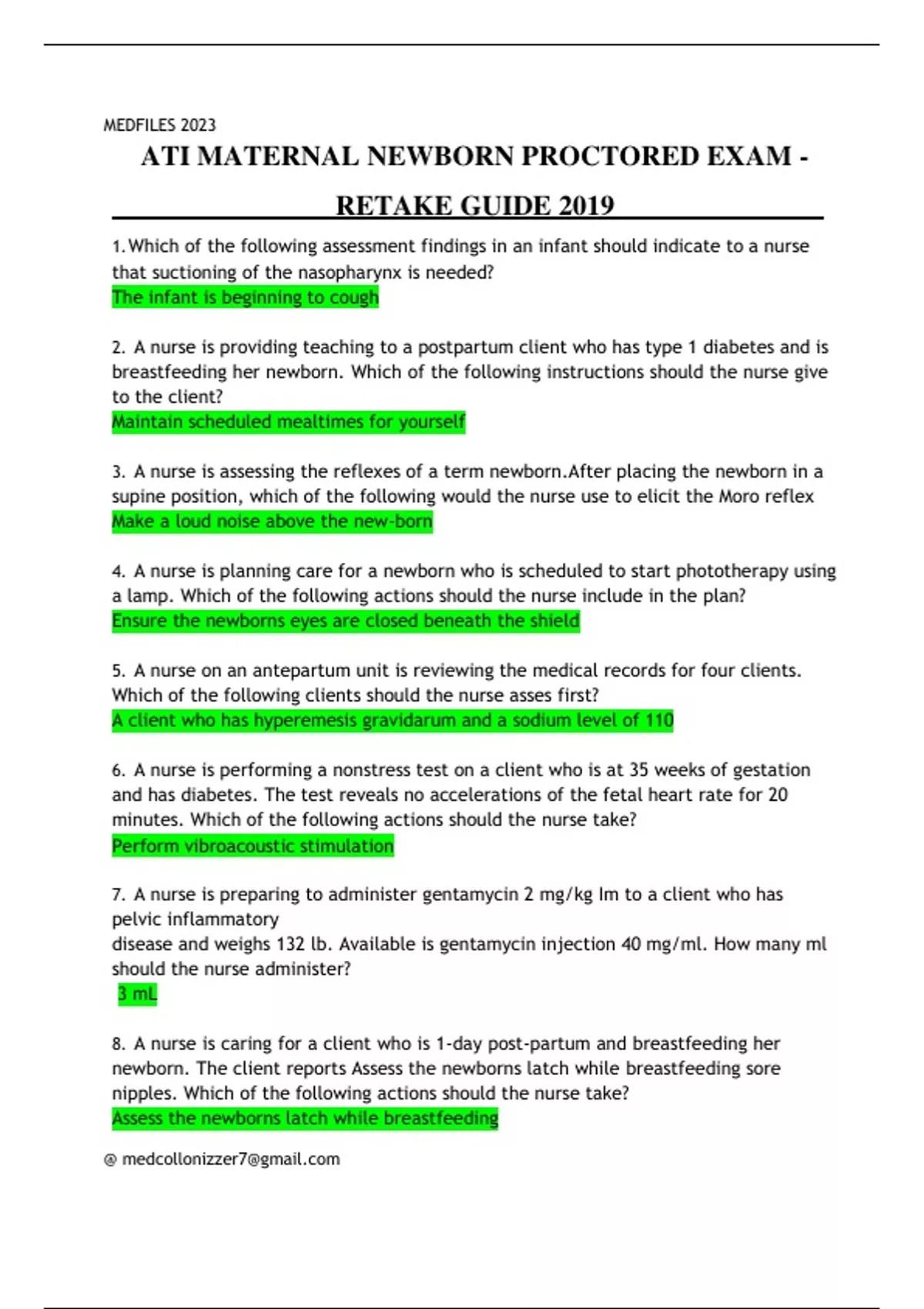 MEDFILES 2023

ATI MATERNAL NEWBORN PROCTORED EXAM - RETAKE GUIDE 2019

1. Which of the following assessment findings in an infant should indicate to a nurse that suctioning of the nasopharynx is needed?
The infant is beginning to cough

2. A nurse is providing teaching to a postpartum client who has type 1 diabetes and is breastfeeding her newborn. Which of the following instructions should the nurse give to the client?
Maintain scheduled mealtimes for yourself

3. A nurse is assessing the reflexes of a term newborn.After placing the newborn in a supine position, which of the following would the nurse use to elicit the Moro reflex
Make a loud noise above the new-born

4. A nurse is planning care for a newborn who is scheduled to start phototherapy using a lamp. Which of the following actions should the nurse include in the plan?
Ensure the newborns eyes are closed beneath the shield

5. A nurse on an antepartum unit is reviewing the medical records for four clients. Which of the following clients should the nurse asses first?
A client who has hyperemesis gravidarum and a sodium level of 110

6. A nurse is performing a nonstress test on a client who is at 35 weeks of gestation and has diabetes. The test reveals no accelerations of the fetal heart rate for 20 minutes. Which of the following actions should the nurse take?
Perform vibroacoustic stimulation

7. A nurse is preparing to administer gentamycin 2 mg/kg Im to a client who has pelvic inflammatory
disease and weighs 132 lb. Available is gentamycin injection 40 mg/ml. How many ml should the nurse administer?
3 mL

8. A nurse is caring for a client who is 1-day post-partum and breastfeeding her newborn. The client reports Assess the newborns latch while breastfeeding sore nipples. Which of the following actions should the nurse take?
Assess the newborns latch while breastfeeding

@ medcollonizzer7@gmail.com